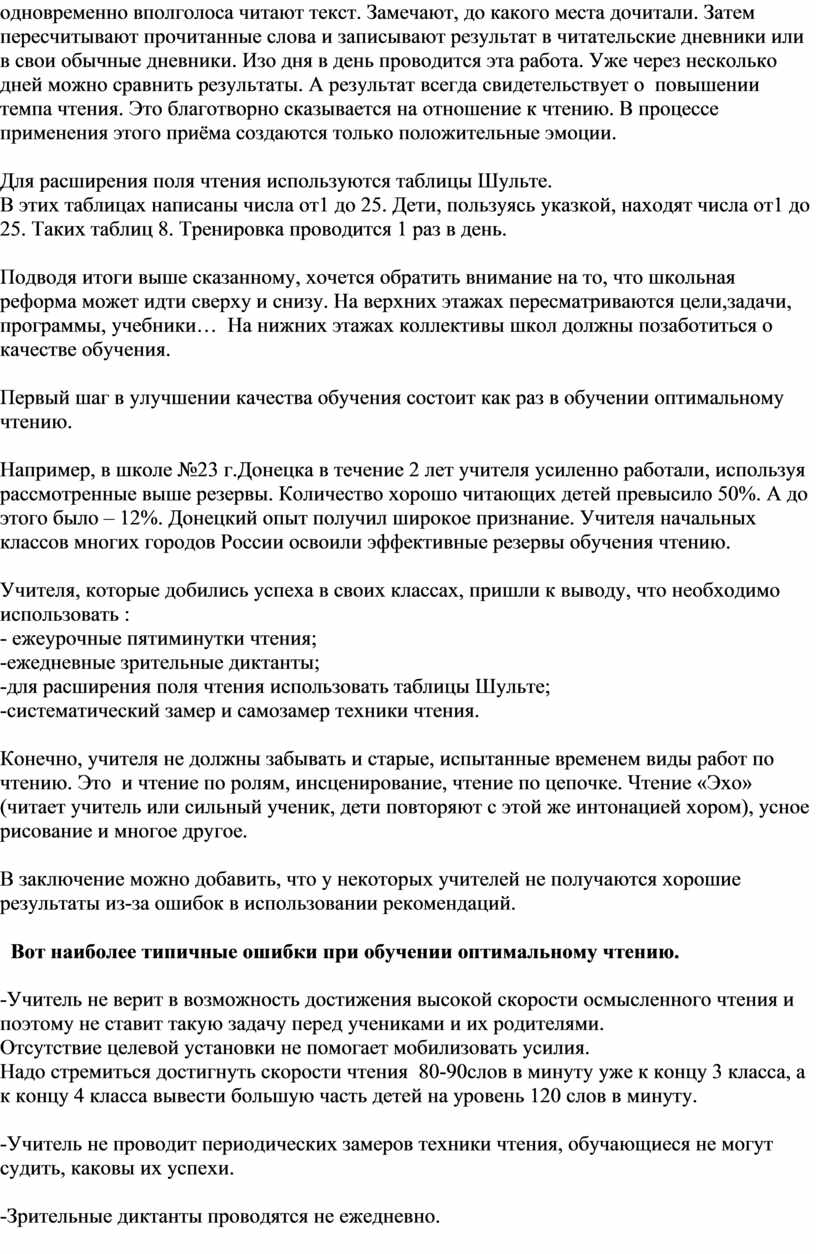 одновременно вполголоса читают текст. Замечают, до какого места дочитали. Затем пересчитывают прочитанные слова и записывают результат в читательские дневники или в свои обычные дневники. Изо дня в день проводится эта работа. Уже через несколько дней можно сравнить результаты. А результат всегда свидетельствует о  повышении темпа чтения. Это благотворно сказывается на отношение к чтению. В процессе применения этого приёма создаются только положительные эмоции.

Для расширения поля чтения используются таблицы Шульте.
В этих таблицах написаны числа от1 до 25. Дети, пользуясь указкой, находят числа от1 до 25. Таких таблиц 8. Тренировка проводится 1 раз в день.

Подводя итоги выше сказанному, хочется обратить внимание на то, что школьная реформа может идти сверху и снизу. На верхних этажах пересматриваются цели,задачи, программы, учебники…  На нижних этажах коллективы школ должны позаботиться о качестве обучения.

Первый шаг в улучшении качества обучения состоит как раз в обучении оптимальному чтению.

Например, в школе №23 г.Донецка в течение 2 лет учителя усиленно работали, используя рассмотренные выше резервы. Количество хорошо читающих детей превысило 50%. А до этого было – 12%. Донецкий опыт получил широкое признание. Учителя начальных классов многих городов России освоили эффективные резервы обучения чтению.

Учителя, которые добились успеха в своих классах, пришли к выводу, что необходимо использовать :
- ежеурочные пятиминутки чтения;
-ежедневные зрительные диктанты;
-для расширения поля чтения использовать таблицы Шульте;
-систематический замер и самозамер техники чтения.

Конечно, учителя не должны забывать и старые, испытанные временем виды работ по чтению. Это  и чтение по ролям, инсценирование, чтение по цепочке. Чтение «Эхо» (читает учитель или сильный ученик, дети повторяют с этой же интонацией хором), усное рисование и многое другое.

В заключение можно добавить, что у некоторых учителей не получаются хорошие результаты из-за ошибок в использовании рекомендаций.

Вот наиболее типичные ошибки при обучении оптимальному чтению.

-Учитель не верит в возможность достижения высокой скорости осмысленного чтения и поэтому не ставит такую задачу перед учениками и их родителями.
Отсутствие целевой установки не помогает мобилизовать усилия.
Надо стремиться достигнуть скорости чтения  80-90слов в минуту уже к концу 3 класса, а к концу 4 класса вывести большую часть детей на уровень 120 слов в минуту.

-Учитель не проводит периодических замеров техники чтения, обучающиеся не могут судить, каковы их успехи.

-Зрительные диктанты проводятся не ежедневно.